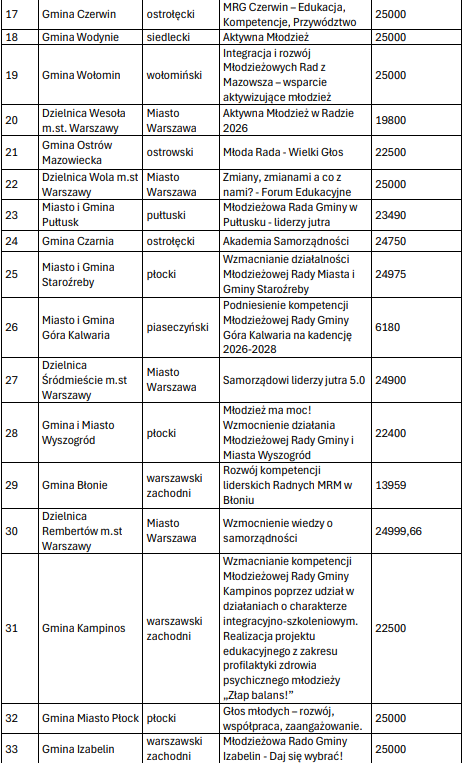 | 17 | Gmina Czerwin | ostrołęcki | MRG Czerwin – Edukacja, Kompetencje, Przywództwo | 25000 |
|---|---|---|---|---|
| 18 | Gmina Wodynie | siedlecki | Aktywna Młodzież | 25000 |
| 19 | Gmina Wołomin | wołomiński | Integracja i rozwój Młodzieżowych Rad z Mazowsza – wsparcie aktywizujące młodzież | 25000 |
| 20 | Dzielnica Wesoła m.st. Warszawy | Miasto Warszawa | Aktywna Młodzież w Radzie 2026 | 19800 |
| 21 | Gmina Ostrów Mazowiecka | ostrowski | Młoda Rada - Wielki Głos | 22500 |
| 22 | Dzielnica Wola m.st Warszawy | Miasto Warszawa | Zmiany, zmianami a co z nami? - Forum Edukacyjne | 25000 |
| 23 | Miasto i Gmina Pułtusk | pułtuski | Młodzieżowa Rada Gminy w Pułtusku - liderzy jutra | 23490 |
| 24 | Gmina Czarnia | ostrołęcki | Akademia Samorządności | 24750 |
| 25 | Miasto i Gmina Staroźreby | płocki | Wzmacnianie działalności Młodzieżowej Rady Miasta i Gminy Staroźreby | 24975 |
| 26 | Miasto i Gmina Góra Kalwaria | piaseczyński | Podniesienie kompetencji Młodzieżowej Rady Gminy Góra Kalwaria na kadencję 2026-2028 | 6180 |
| 27 | Dzielnica Śródmieście m.st Warszawy | Miasto Warszawa | Samorządowi liderzy jutra 5.0 | 24900 |
| 28 | Gmina i Miasto Wyszogród | płocki | Młodzież ma moc! Wzmocnienie działania Młodzieżowej Rady Gminy i Miasta Wyszogród | 22400 |
| 29 | Gmina Błonie | warszawski zachodni | Rozwój kompetencji liderskich Radnych MRM w Błoniu | 13959 |
| 30 | Dzielnica Rembertów m.st Warszawy | Miasto Warszawa | Wzmocnienie wiedzy o samorządności | 24999,66 |
| 31 | Gmina Kampinos | warszawski zachodni | Wzmacnianie kompetencji Młodzieżowej Rady Gminy Kampinos poprzez udział w działaniach o charakterze integracyjno-szkoleniowym. Realizacja projektu edukacyjnego z zakresu profilaktyki zdrowia psychicznego młodzieży „Złap balans!" | 22500 |
| 32 | Gmina Miasto Płock | płocki | Głos młodych – rozwój, współpraca, zaangażowanie. | 25000 |
| 33 | Gmina Izabelin | warszawski zachodni | Młodzieżowa Rado Gminy Izabelin - Daj się wybrać! | 25000 |